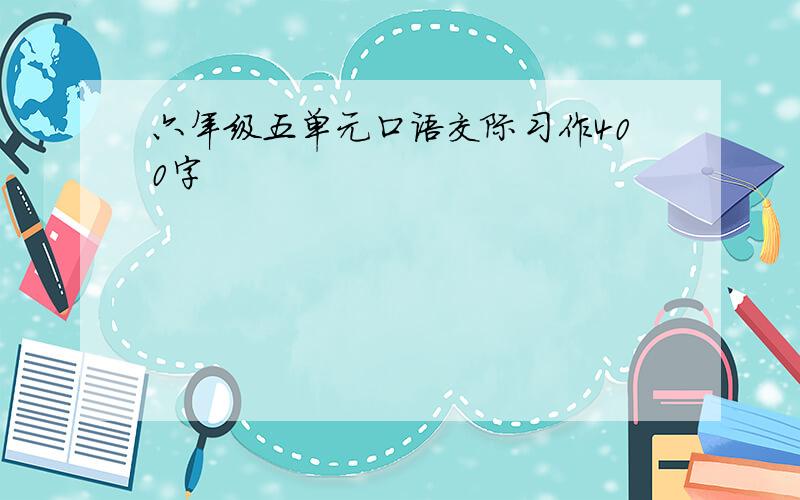 六年级五单元口语交际习作400字